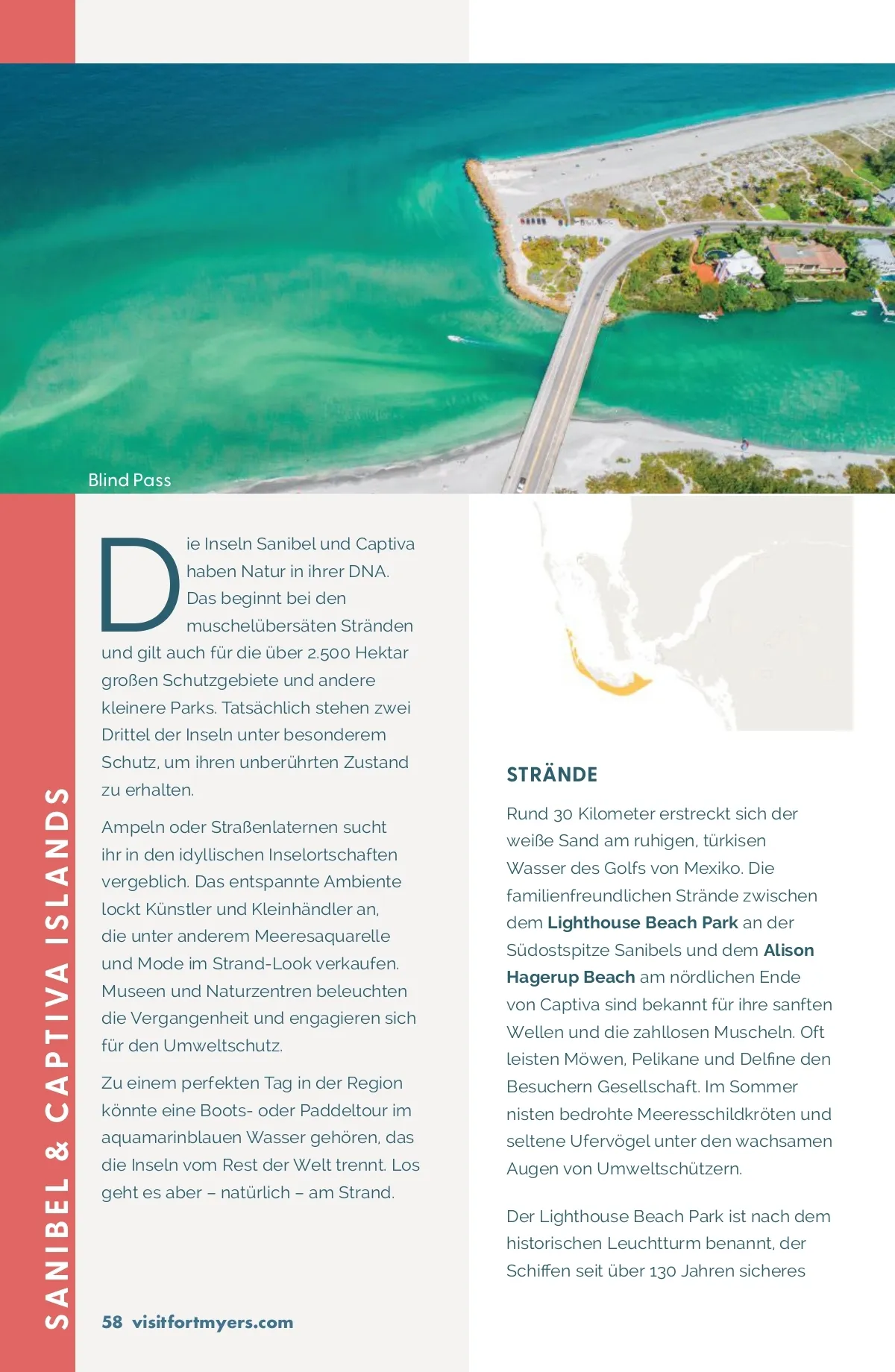 Blind Pass

SANIBEL & CAPTIVA ISLANDS

Die Inseln Sanibel und Captiva haben Natur in ihrer DNA. Das beginnt bei den muschelübersäten Stränden und gilt auch für die über 2.500 Hektar großen Schutzgebiete und andere kleinere Parks. Tatsächlich stehen zwei Drittel der Inseln unter besonderem Schutz, um ihren unberührten Zustand zu erhalten.

Ampeln oder Straßenlaternen sucht ihr in den idyllischen Inselortschaften vergeblich. Das entspannte Ambiente lockt Künstler und Kleinhändler an, die unter anderem Meeresaquarelle und Mode im Strand-Look verkaufen. Museen und Naturzentren beleuchten die Vergangenheit und engagieren sich für den Umweltschutz.

Zu einem perfekten Tag in der Region könnte eine Boots- oder Paddeltour im aquamarinblauen Wasser gehören, das die Inseln vom Rest der Welt trennt. Los geht es aber – natürlich – am Strand.

58 visitfortmyers.com

STRÄNDE

Rund 30 Kilometer erstreckt sich der weiße Sand am ruhigen, türkisen Wasser des Golfs von Mexiko. Die familienfreundlichen Strände zwischen dem Lighthouse Beach Park an der Südostspitze Sanibels und dem Alison Hagerup Beach am nördlichen Ende von Captiva sind bekannt für ihre sanften Wellen und die zahllosen Muscheln. Oft leisten Möwen, Pelikane und Delfine den Besuchern Gesellschaft. Im Sommer nisten bedrohte Meeresschildkröten und seltene Ufervögel unter den wachsamen Augen von Umweltschützern.

Der Lighthouse Beach Park ist nach dem historischen Leuchtturm benannt, der Schiffen seit über 130 Jahren sicheres